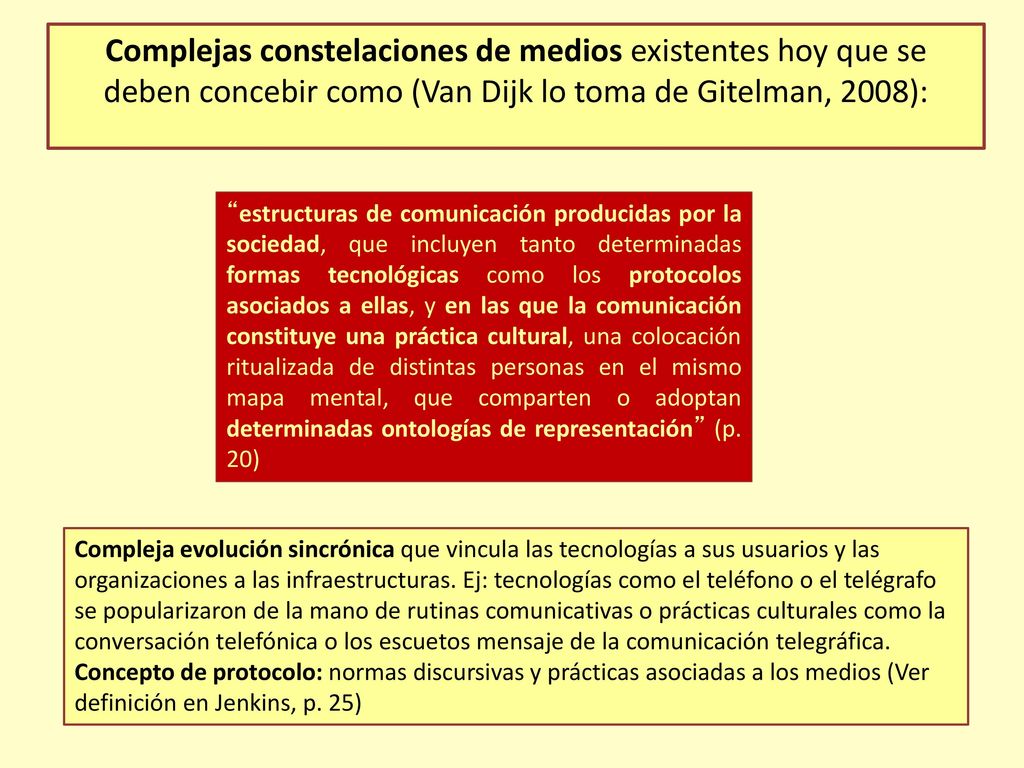 Complejas constelaciones de medios existentes hoy que se deben concebir como (Van Dijk lo toma de Gitelman, 2008):

“estructuras de comunicación producidas por la sociedad, que incluyen tanto determinadas formas tecnológicas como los protocolos asociados a ellas, y en las que la comunicación constituye una práctica cultural, una colocación ritualizada de distintas personas en el mismo mapa mental, que comparten o adoptan determinadas ontologías de representación” (p. 20)

Compleja evolución sincrónica que vincula las tecnologías a sus usuarios y las organizaciones a las infraestructuras. Ej: tecnologías como el teléfono o el telégrafo se popularizaron de la mano de rutinas comunicativas o prácticas culturales como la conversación telefónica o los escuetos mensaje de la comunicación telegráfica.
Concepto de protocolo: normas discursivas y prácticas asociadas a los medios (Ver definición en Jenkins, p. 25)